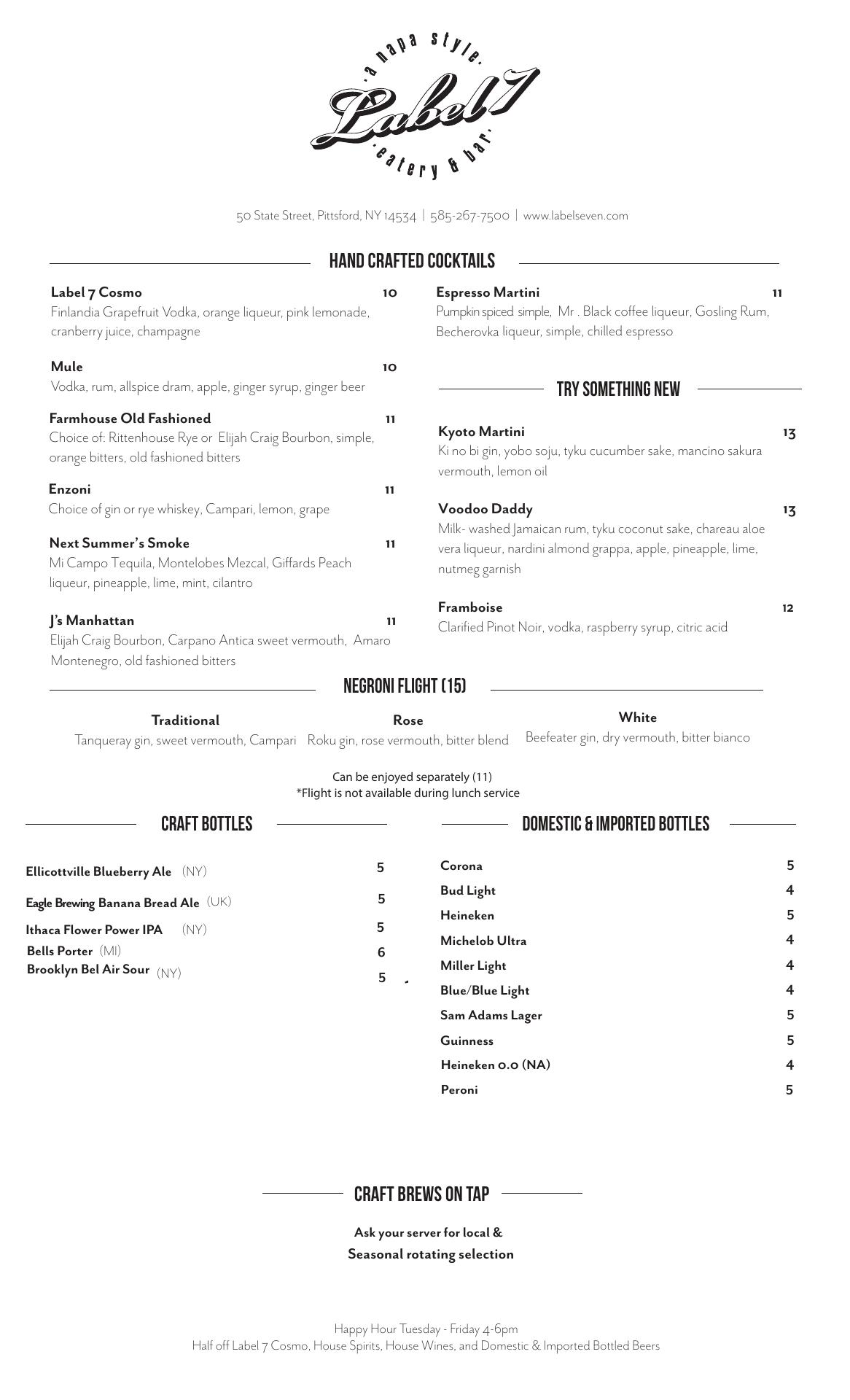 ·a napa style·
Label 7
·eatery & bar·

50 State Street, Pittsford, NY 14534 | 585-267-7500 | www.labelseven.com

HAND CRAFTED COCKTAILS

Label 7 Cosmo 10
Finlandia Grapefruit Vodka, orange liqueur, pink lemonade, cranberry juice, champagne

Mule 10
Vodka, rum, allspice dram, apple, ginger syrup, ginger beer

Farmhouse Old Fashioned 11
Choice of: Rittenhouse Rye or Elijah Craig Bourbon, simple, orange bitters, old fashioned bitters

Enzoni 11
Choice of gin or rye whiskey, Campari, lemon, grape

Next Summer's Smoke 11
Mi Campo Tequila, Montelobes Mezcal, Giffards Peach liqueur, pineapple, lime, mint, cilantro

J's Manhattan 11
Elijah Craig Bourbon, Carpano Antica sweet vermouth, Amaro Montenegro, old fashioned bitters

Espresso Martini 11
Pumpkin spiced simple, Mr . Black coffee liqueur, Gosling Rum, Becherovka liqueur, simple, chilled espresso

TRY SOMETHING NEW

Kyoto Martini 13
Ki no bi gin, yobo soju, tyku cucumber sake, mancino sakura vermouth, lemon oil

Voodoo Daddy 13
Milk- washed Jamaican rum, tyku coconut sake, chareau aloe vera liqueur, nardini almond grappa, apple, pineapple, lime, nutmeg garnish

Framboise 12
Clarified Pinot Noir, vodka, raspberry syrup, citric acid

NEGRONI FLIGHT (15)

Traditional
Tanqueray gin, sweet vermouth, Campari

Rose
Roku gin, rose vermouth, bitter blend

White
Beefeater gin, dry vermouth, bitter bianco

Can be enjoyed separately (11)
*Flight is not available during lunch service

CRAFT BOTTLES

Ellicottville Blueberry Ale (NY) 5
Eagle Brewing Banana Bread Ale (UK) 5
Ithaca Flower Power IPA (NY) 5
Bells Porter (MI) 6
Brooklyn Bel Air Sour (NY) 5

DOMESTIC & IMPORTED BOTTLES

Corona 5
Bud Light 4
Heineken 5
Michelob Ultra 4
Miller Light 4
Blue/Blue Light 4
Sam Adams Lager 5
Guinness 5
Heineken 0.0 (NA) 4
Peroni 5

CRAFT BREWS ON TAP

Ask your server for local &
Seasonal rotating selection

Happy Hour Tuesday - Friday 4-6pm
Half off Label 7 Cosmo, House Spirits, House Wines, and Domestic & Imported Bottled Beers